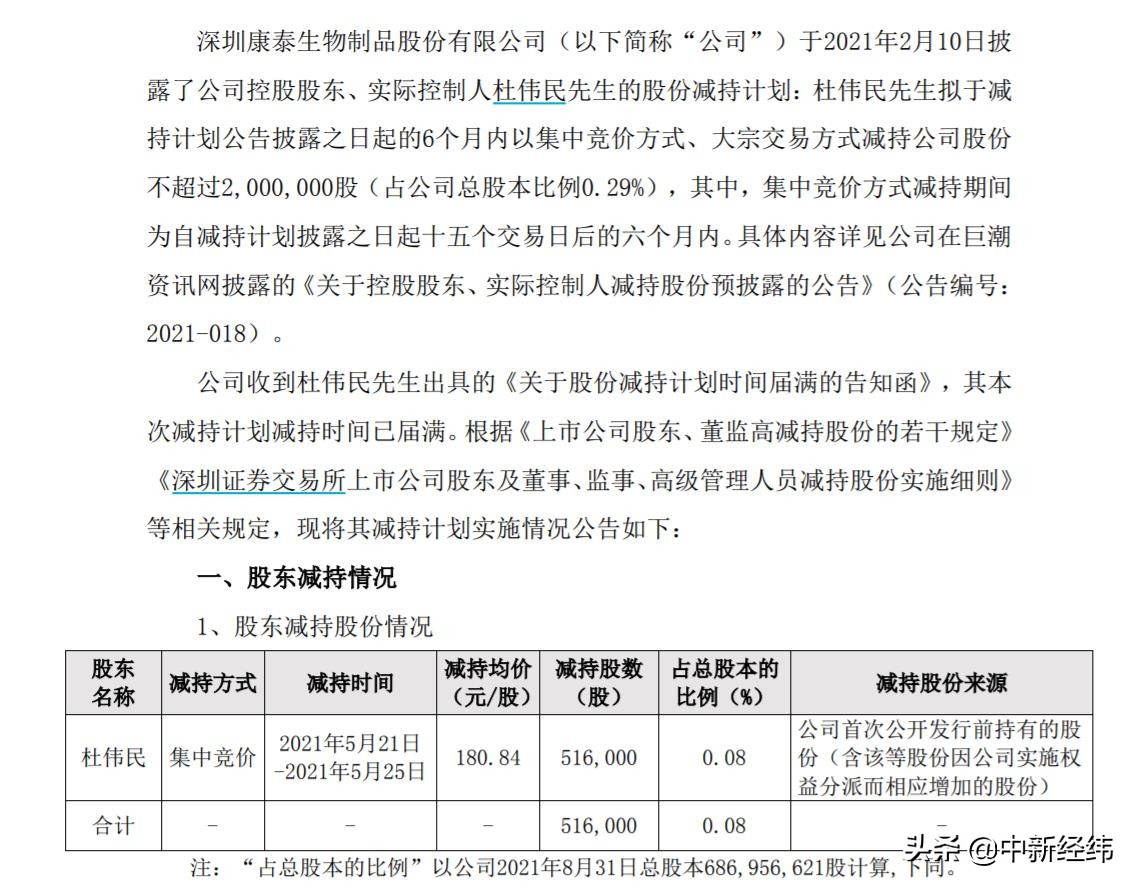 深圳康泰生物制品股份有限公司（以下简称“公司”）于2021年2月10日披露了公司控股股东、实际控制人杜伟民先生的股份减持计划：杜伟民先生拟于减持计划公告披露之日起的6个月内以集中竞价方式、大宗交易方式减持公司股份不超过2,000,000股（占公司总股本比例0.29%），其中，集中竞价方式减持期间为自减持计划披露之日起十五个交易日后的六个月内。具体内容详见公司在巨潮资讯网披露的《关于控股股东、实际控制人减持股份预披露的公告》（公告编号：2021-018）。

公司收到杜伟民先生出具的《关于股份减持计划时间届满的告知函》，其本次减持计划减持时间已届满。根据《上市公司股东、董监高减持股份的若干规定》《深圳证券交易所上市公司股东及董事、监事、高级管理人员减持股份实施细则》等相关规定，现将其减持计划实施情况公告如下：

一、股东减持情况

1、股东减持股份情况

| 股东名称 | 减持方式 | 减持时间 | 减持均价（元/股） | 减持股数（股） | 占总股本的比例（%） | 减持股份来源 |
|---|---|---|---|---|---|---|
| 杜伟民 | 集中竞价 | 2021年5月21日-2021年5月25日 | 180.84 | 516,000 | 0.08 | 公司首次公开发行前持有的股份（含该等股份因公司实施权益分派而相应增加的股份） |
| 合计 | - | - | - | 516,000 | 0.08 | - |

注：“占总股本的比例”以公司2021年8月31日总股本686,956,621股计算，下同。

头条 @中新经纬